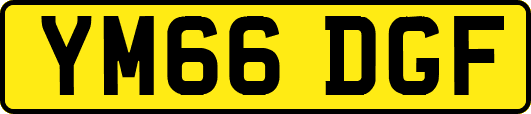 YM66 DGF